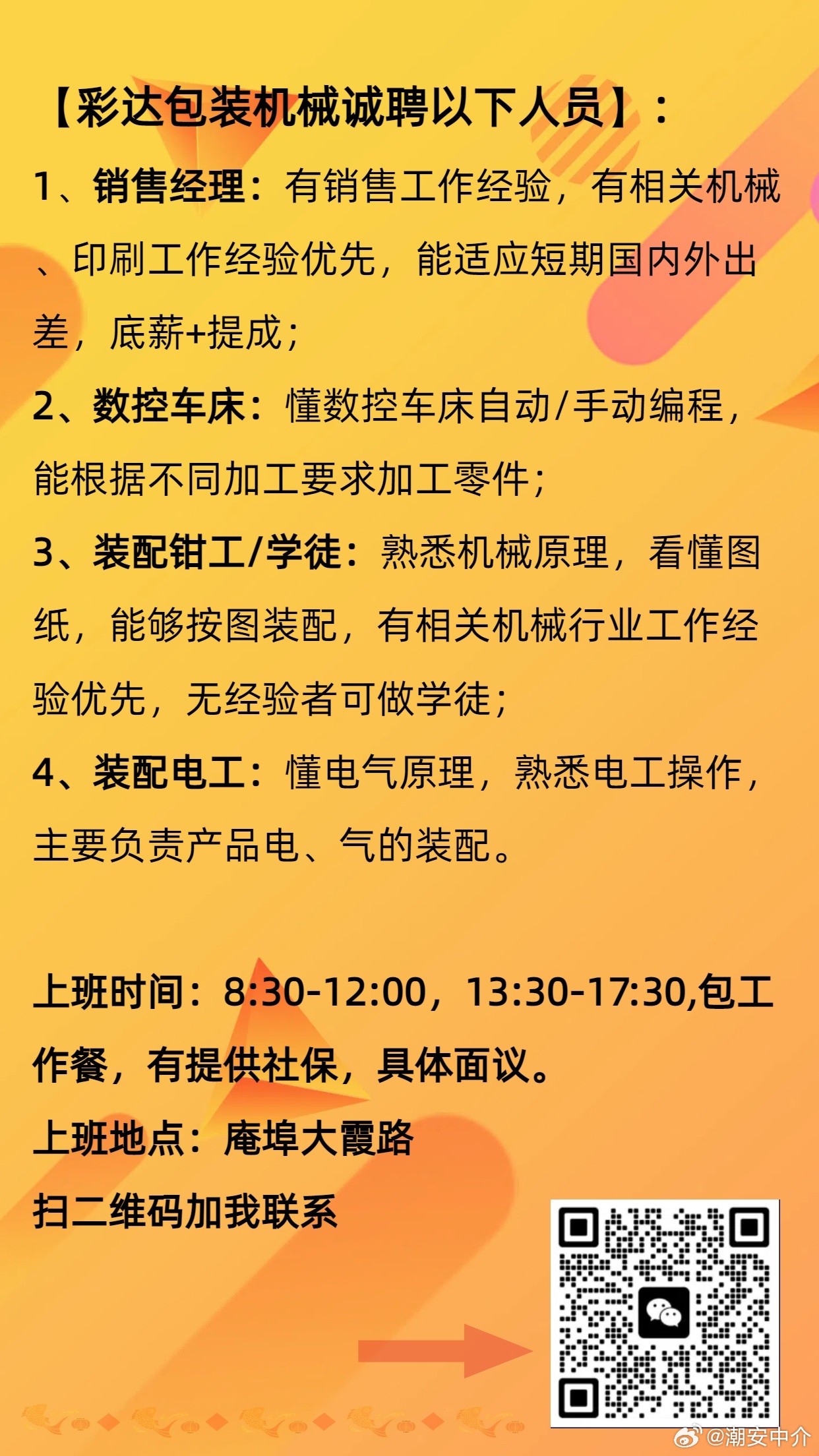 【彩达包装机械诚聘以下人员】：

1、销售经理：有销售工作经验，有相关机械、印刷工作经验优先，能适应短期国内外出差，底薪+提成；

2、数控车床：懂数控车床自动/手动编程，能根据不同加工要求加工零件；

3、装配钳工/学徒：熟悉机械原理，看懂图纸，能够按图装配，有相关机械行业工作经验优先，无经验者可做学徒；

4、装配电工：懂电气原理，熟悉电工操作，主要负责产品电、气的装配。

上班时间：8:30-12:00，13:30-17:30,包工作餐，有提供社保，具体面议。

上班地点：庵埠大霞路

扫二维码加我联系

@潮安中介